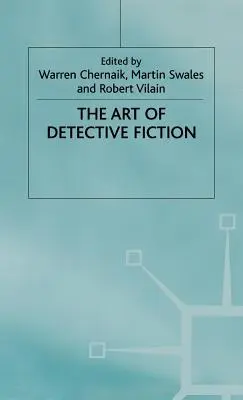 Edited by
Warren Chernaik, Martin Swales
and Robert Vilain

THE ART OF
DETECTIVE FICTION